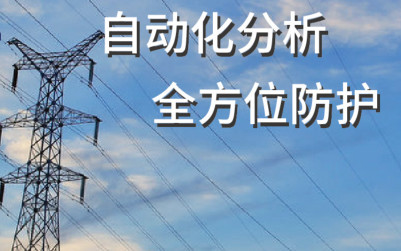 自动化分析
全方位防护